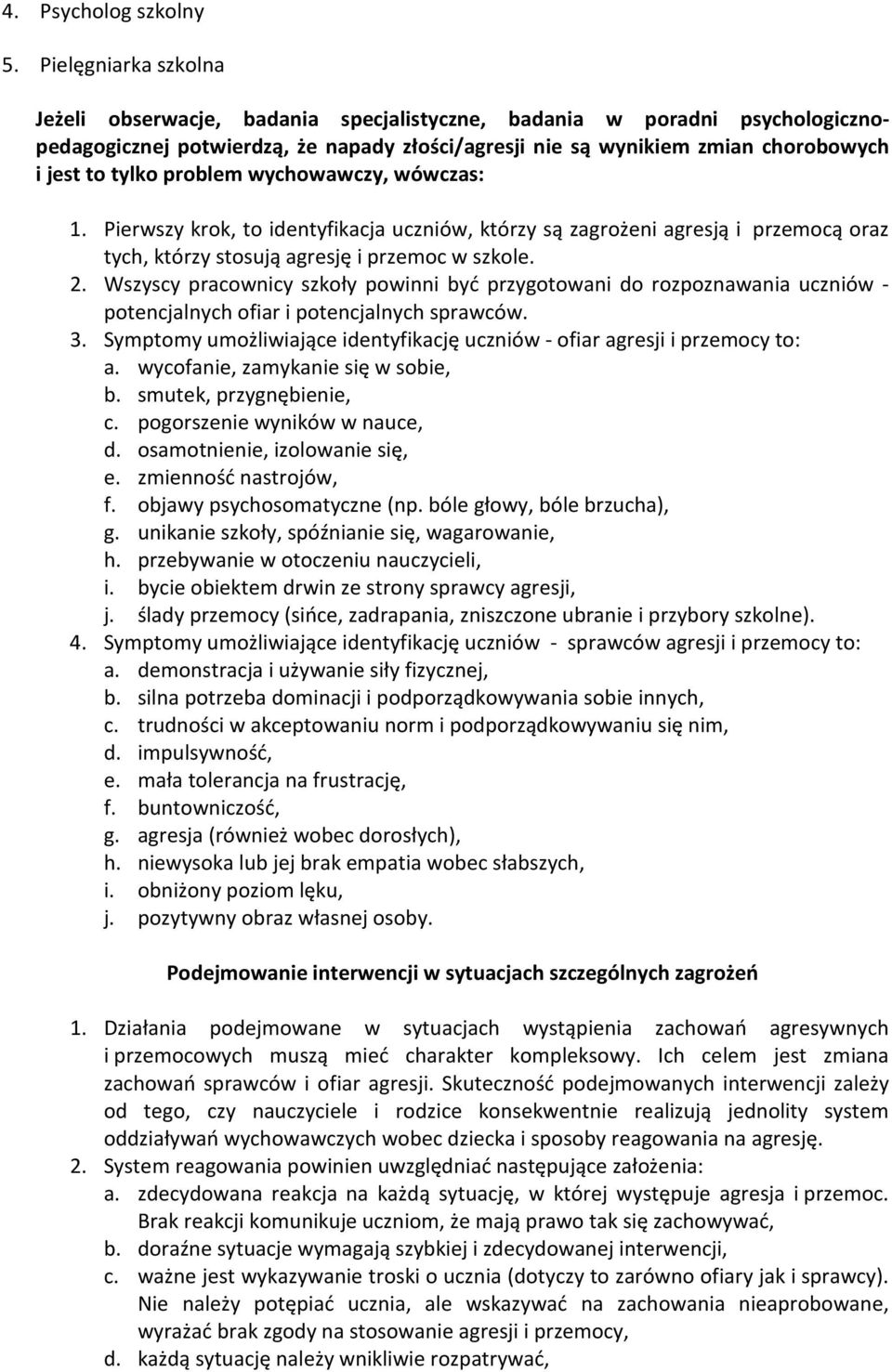 4. Psycholog szkolny

5. Pielęgniarka szkolna

Jeżeli obserwacje, badania specjalistyczne, badania w poradni psychologiczno-pedagogicznej potwierdzą, że napady złości/agresji nie są wynikiem zmian chorobowych i jest to tylko problem wychowawczy, wówczas:

1. Pierwszy krok, to identyfikacja uczniów, którzy są zagrożeni agresją i przemocą oraz tych, którzy stosują agresję i przemoc w szkole.
2. Wszyscy pracownicy szkoły powinni być przygotowani do rozpoznawania uczniów - potencjalnych ofiar i potencjalnych sprawców.
3. Symptomy umożliwiające identyfikację uczniów - ofiar agresji i przemocy to:
a. wycofanie, zamykanie się w sobie,
b. smutek, przygnębienie,
c. pogorszenie wyników w nauce,
d. osamotnienie, izolowanie się,
e. zmienność nastrojów,
f. objawy psychosomatyczne (np. bóle głowy, bóle brzucha),
g. unikanie szkoły, spóźnianie się, wagarowanie,
h. przebywanie w otoczeniu nauczycieli,
i. bycie obiektem drwin ze strony sprawcy agresji,
j. ślady przemocy (sińce, zadrapania, zniszczone ubranie i przybory szkolne).
4. Symptomy umożliwiające identyfikację uczniów - sprawców agresji i przemocy to:
a. demonstracja i używanie siły fizycznej,
b. silna potrzeba dominacji i podporządkowywania sobie innych,
c. trudności w akceptowaniu norm i podporządkowywaniu się nim,
d. impulsywność,
e. mała tolerancja na frustrację,
f. buntowniczość,
g. agresja (również wobec dorosłych),
h. niewysoka lub jej brak empatia wobec słabszych,
i. obniżony poziom lęku,
j. pozytywny obraz własnej osoby.

Podejmowanie interwencji w sytuacjach szczególnych zagrożeń

1. Działania podejmowane w sytuacjach wystąpienia zachowań agresywnych i przemocowych muszą mieć charakter kompleksowy. Ich celem jest zmiana zachowań sprawców i ofiar agresji. Skuteczność podejmowanych interwencji zależy od tego, czy nauczyciele i rodzice konsekwentnie realizują jednolity system oddziaływań wychowawczych wobec dziecka i sposoby reagowania na agresję.
2. System reagowania powinien uwzględniać następujące założenia:
a. zdecydowana reakcja na każdą sytuację, w której występuje agresja i przemoc. Brak reakcji komunikuje uczniom, że mają prawo tak się zachowywać,
b. doraźne sytuacje wymagają szybkiej i zdecydowanej interwencji,
c. ważne jest wykazywanie troski o ucznia (dotyczy to zarówno ofiary jak i sprawcy). Nie należy potępiać ucznia, ale wskazywać na zachowania nieaprobowane, wyrażać brak zgody na stosowanie agresji i przemocy,
d. każdą sytuację należy wnikliwie rozpatrywać,